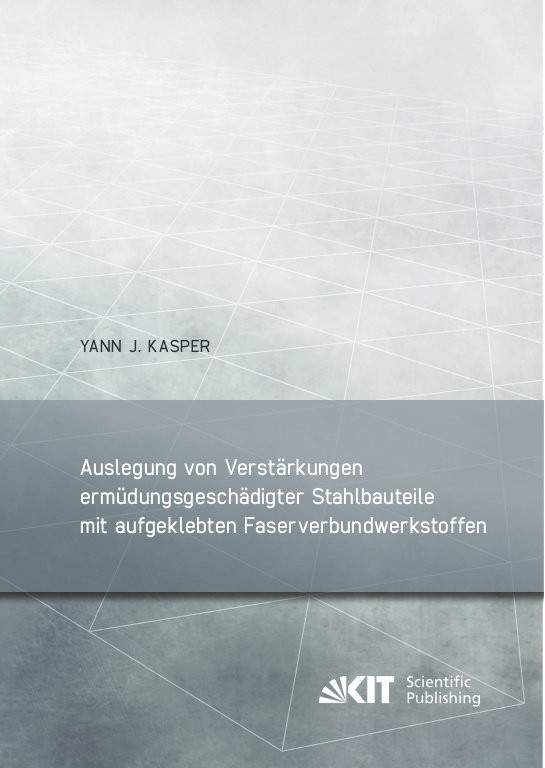 YANN J. KASPER

Auslegung von Verstärkungen ermüdungsgeschädigter Stahlbauteile mit aufgeklebten Faserverbundwerkstoffen

KIT Scientific Publishing